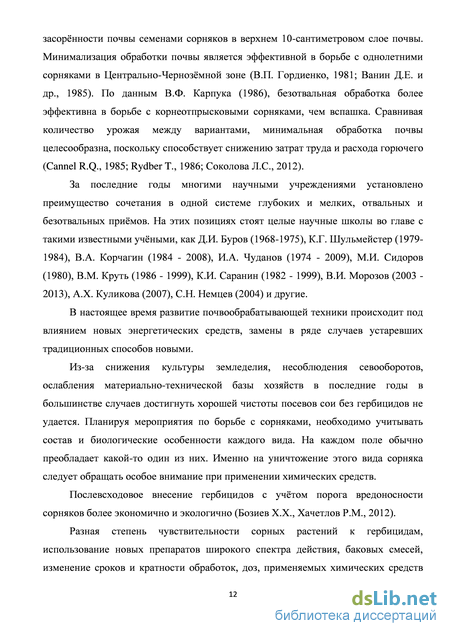 засорённости почвы семенами сорняков в верхнем 10-сантиметровом слое почвы. Минимализация обработки почвы является эффективной в борьбе с однолетними сорняками в Центрально-Чернозёмной зоне (В.П. Гордиенко, 1981; Ванин Д.Е. и др., 1985). По данным В.Ф. Карпука (1986), безотвальная обработка более эффективна в борьбе с корнеотпрысковыми сорняками, чем вспашка. Сравнивая количество урожая между вариантами, минимальная обработка почвы целесообразна, поскольку способствует снижению затрат труда и расхода горючего (Cannel R.Q., 1985; Rydber T., 1986; Соколова Л.С., 2012).

За последние годы многими научными учреждениями установлено преимущество сочетания в одной системе глубоких и мелких, отвальных и безотвальных приёмов. На этих позициях стоят целые научные школы во главе с такими известными учёными, как Д.И. Буров (1968-1975), К.Г. Шульмейстер (1979-1984), В.А. Корчагин (1984 - 2008), И.А. Чуданов (1974 - 2009), М.И. Сидоров (1980), В.М. Круть (1986 - 1999), К.И. Саранин (1982 - 1999), В.И. Морозов (2003 - 2013), А.Х. Куликова (2007), С.Н. Немцев (2004) и другие.

В настоящее время развитие почвообрабатывающей техники происходит под влиянием новых энергетических средств, замены в ряде случаев устаревших традиционных способов новыми.

Из-за снижения культуры земледелия, несоблюдения севооборотов, ослабления материально-технической базы хозяйств в последние годы в большинстве случаев достигнуть хорошей чистоты посевов сои без гербицидов не удается. Планируя мероприятия по борьбе с сорняками, необходимо учитывать состав и биологические особенности каждого вида. На каждом поле обычно преобладает какой-то один из них. Именно на уничтожение этого вида сорняка следует обращать особое внимание при применении химических средств.

Послевсходовое внесение гербицидов с учётом порога вредоносности сорняков более экономично и экологично (Бозиев Х.Х., Хачетлов Р.М., 2012).

Разная степень чувствительности сорных растений к гербицидам, использование новых препаратов широкого спектра действия, баковых смесей, изменение сроков и кратности обработок, доз, применяемых химических средств

12

dsLib.net
библиотека диссертаций